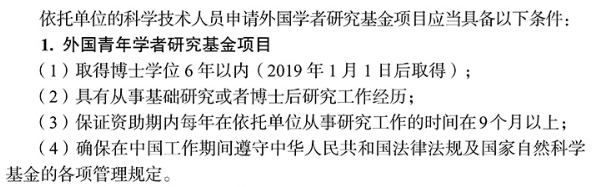 依托单位的科学技术人员申请外国学者研究基金项目应当具备以下条件：

1. 外国青年学者研究基金项目

（1）取得博士学位 6 年以内（2019 年 1 月 1 日后取得）；

（2）具有从事基础研究或者博士后研究工作经历；

（3）保证资助期内每年在依托单位从事研究工作的时间在 9 个月以上；

（4）确保在中国工作期间遵守中华人民共和国法律法规及国家自然科学基金的各项管理规定。